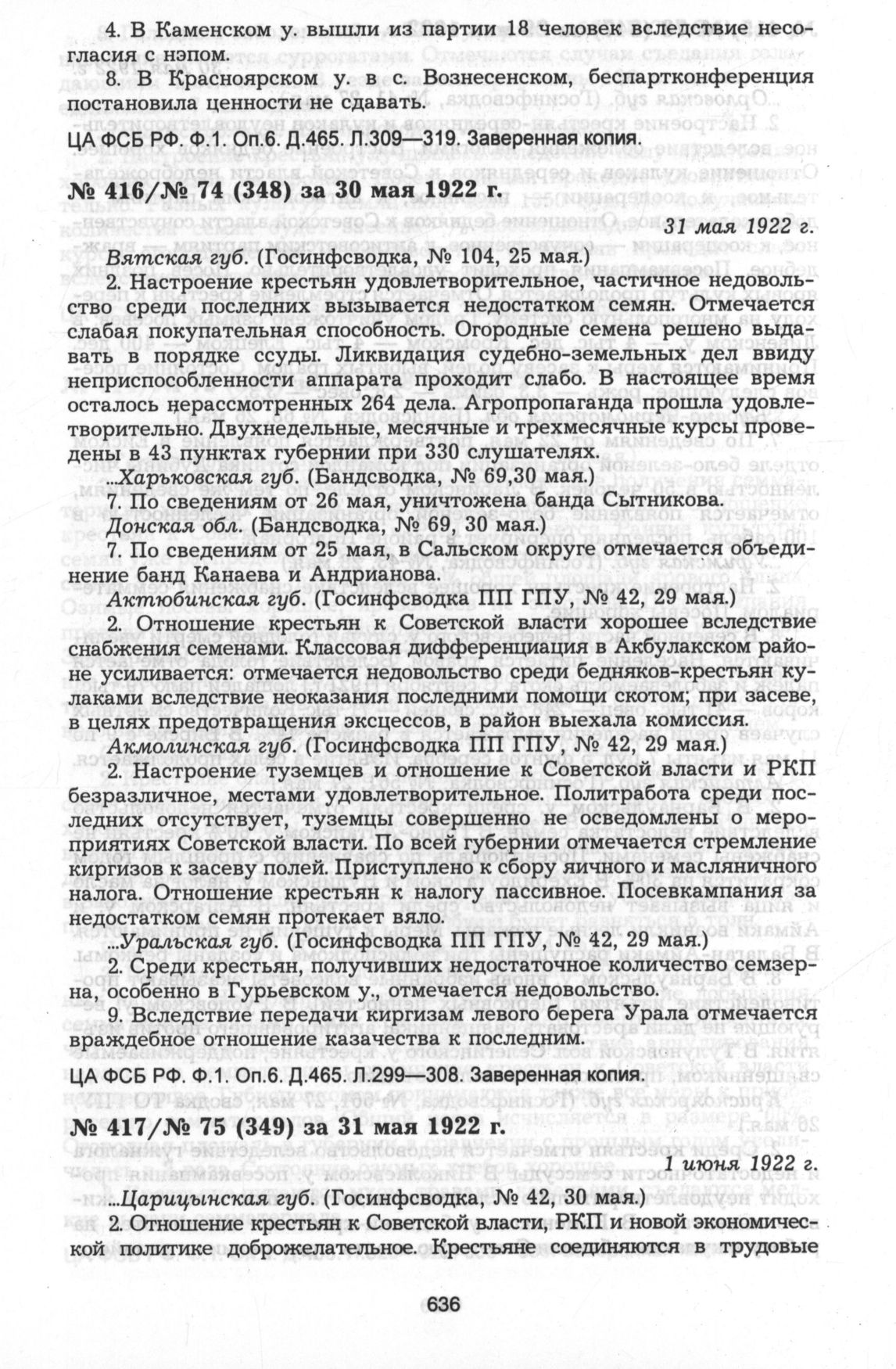 4. В Каменском у. вышли из партии 18 человек вследствие несогласия с нэпом.

8. В Красноярском у. в с. Вознесенском, беспартконференция постановила ценности не сдавать.

ЦА ФСБ РФ. Ф.1. Оп.6. Д.465. Л.309—319. Заверенная копия.

№ 416/№ 74 (348) за 30 мая 1922 г.

31 мая 1922 г.

Вятская губ. (Госинфсводка, № 104, 25 мая.)

2. Настроение крестьян удовлетворительное, частичное недовольство среди последних вызывается недостатком семян. Отмечается слабая покупательная способность. Огородные семена решено выдавать в порядке ссуды. Ликвидация судебно-земельных дел ввиду неприспособленности аппарата проходит слабо. В настоящее время осталось нерассмотренных 264 дела. Агропропаганда прошла удовлетворительно. Двухнедельные, месячные и трехмесячные курсы проведены в 43 пунктах губернии при 330 слушателях.

...Харьковская губ. (Бандсводка, № 69,30 мая.)

7. По сведениям от 26 мая, уничтожена банда Сытникова.

Донская обл. (Бандсводка, № 69, 30 мая.)

7. По сведениям от 25 мая, в Сальском округе отмечается объединение банд Канаева и Андрианова.

Актюбинская губ. (Госинфсводка ПП ГПУ, № 42, 29 мая.)

2. Отношение крестьян к Советской власти хорошее вследствие снабжения семенами. Классовая дифференциация в Акбулакском районе усиливается: отмечается недовольство среди бедняков-крестьян кулаками вследствие неоказания последними помощи скотом; при засеве, в целях предотвращения эксцессов, в район выехала комиссия.

Акмолинская губ. (Госинфсводка ПП ГПУ, № 42, 29 мая.)

2. Настроение туземцев и отношение к Советской власти и РКП безразличное, местами удовлетворительное. Политработа среди последних отсутствует, туземцы совершенно не осведомлены о мероприятиях Советской власти. По всей губернии отмечается стремление киргизов к засеву полей. Приступлено к сбору яичного и масляничного налога. Отношение крестьян к налогу пассивное. Посевкампания за недостатком семян протекает вяло.

...Уральская губ. (Госинфсводка ПП ГПУ, № 42, 29 мая.)

2. Среди крестьян, получивших недостаточное количество семзерна, особенно в Гурьевском у., отмечается недовольство.

9. Вследствие передачи киргизам левого берега Урала отмечается враждебное отношение казачества к последним.

ЦА ФСБ РФ. Ф.1. Оп.6. Д.465. Л.299—308. Заверенная копия.

№ 417/№ 75 (349) за 31 мая 1922 г.

1 июня 1922 г.

...Царицынская губ. (Госинфсводка, № 42, 30 мая.)

2. Отношение крестьян к Советской власти, РКП и новой экономической политике доброжелательное. Крестьяне соединяются в трудовые

636